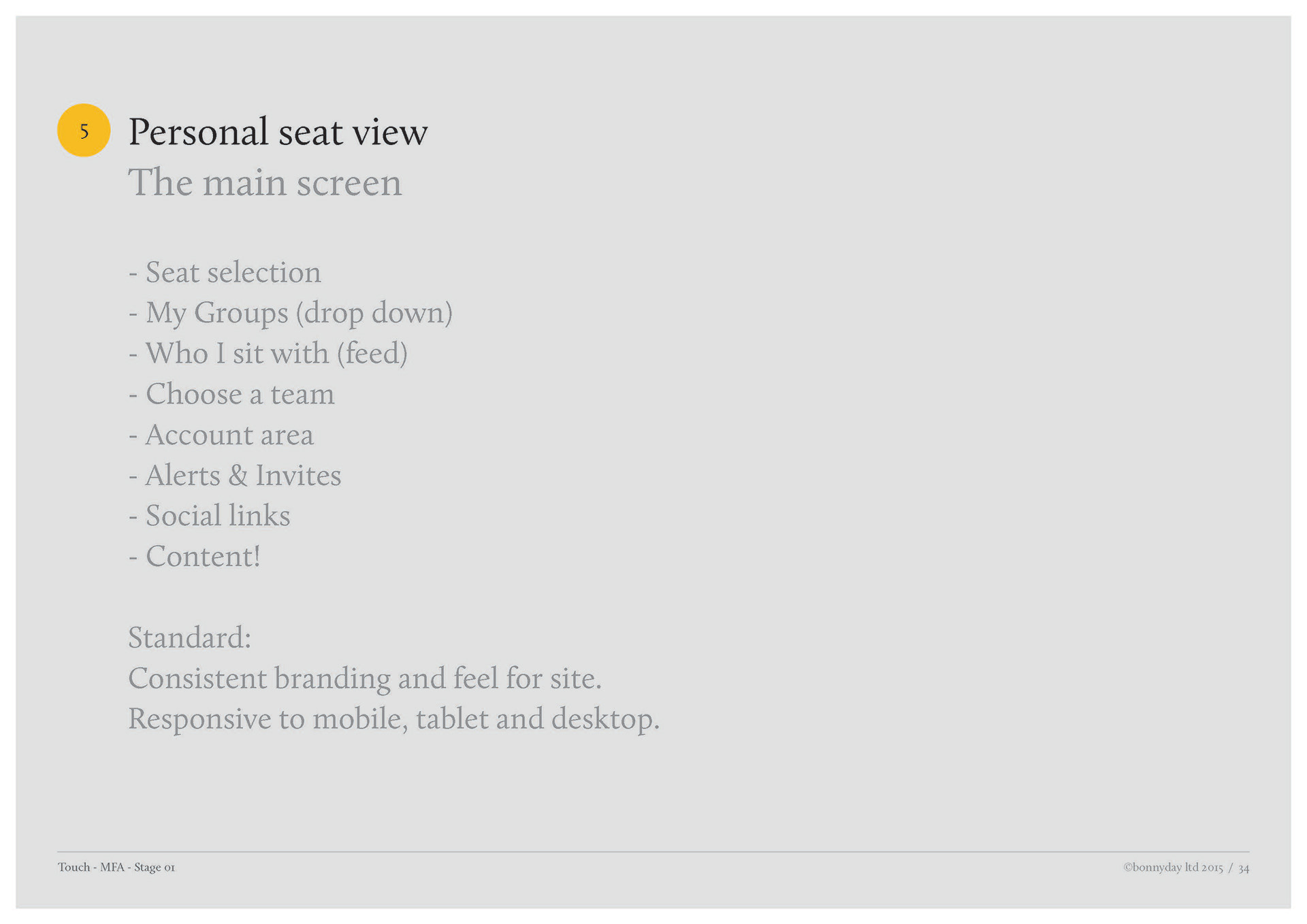 5

Personal seat view

The main screen

- Seat selection
- My Groups (drop down)
- Who I sit with (feed)
- Choose a team
- Account area
- Alerts & Invites
- Social links
- Content!

Standard:
Consistent branding and feel for site.
Responsive to mobile, tablet and desktop.

Touch - MFA - Stage 01

©bonnyday ltd 2015 / 34